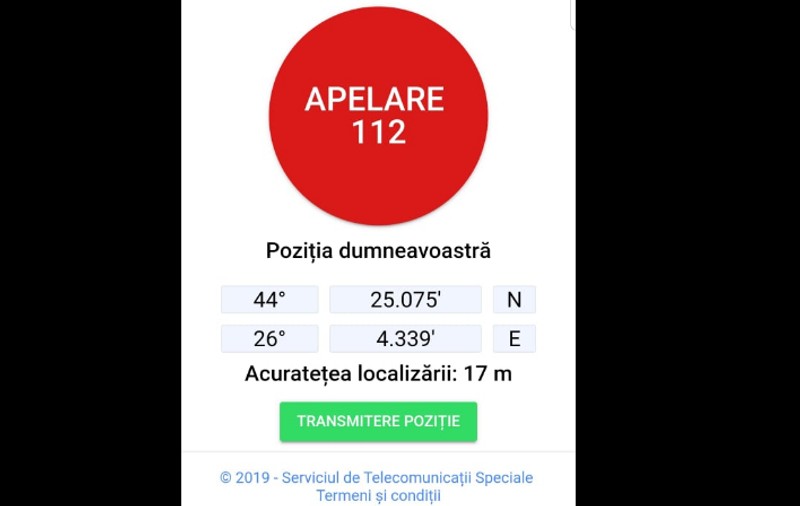 APELARE
112

Poziția dumneavoastră

| 44° | 25.075' | N |
|---|---|---|
| 26° | 4.339' | E |

Acuratețea localizării: 17 m

TRANSMITERE POZIȚIE

© 2019 - Serviciul de Telecomunicații Speciale
Termeni și condiții